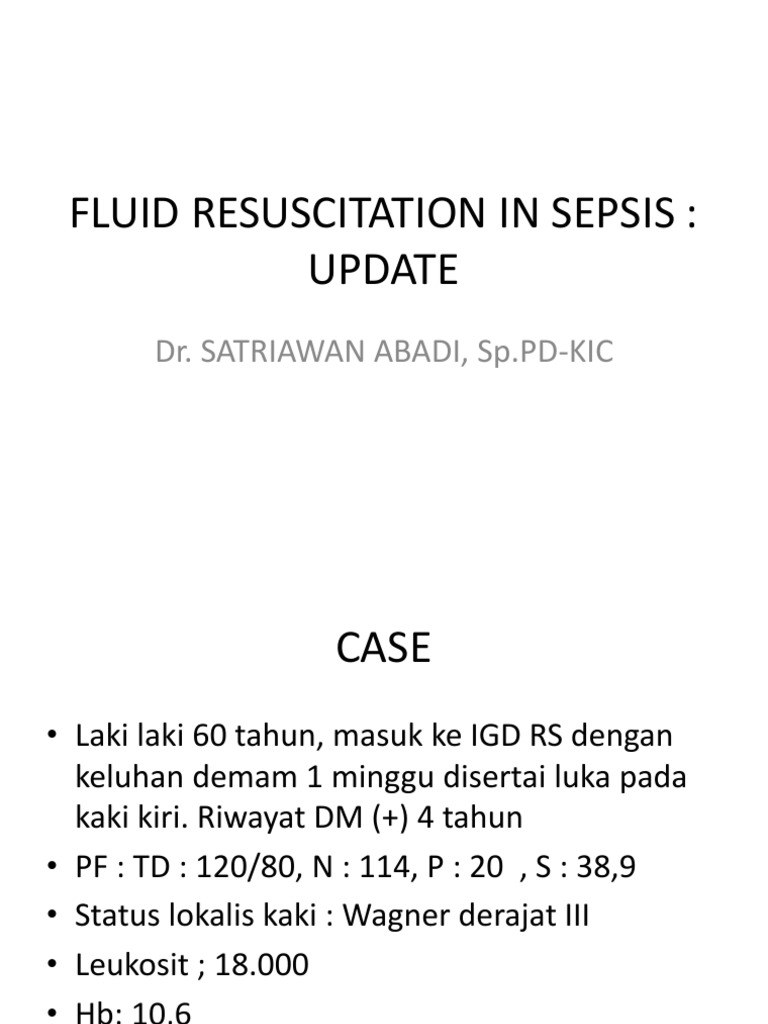 FLUID RESUSCITATION IN SEPSIS : UPDATE

Dr. SATRIAWAN ABADI, Sp.PD-KIC

CASE

• Laki laki 60 tahun, masuk ke IGD RS dengan keluhan demam 1 minggu disertai luka pada kaki kiri. Riwayat DM (+) 4 tahun
• PF : TD : 120/80, N : 114, P : 20 , S : 38,9
• Status lokalis kaki : Wagner derajat III
• Leukosit ; 18.000
• Hb: 10.6